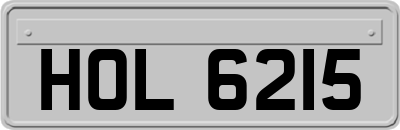 HOL 6215